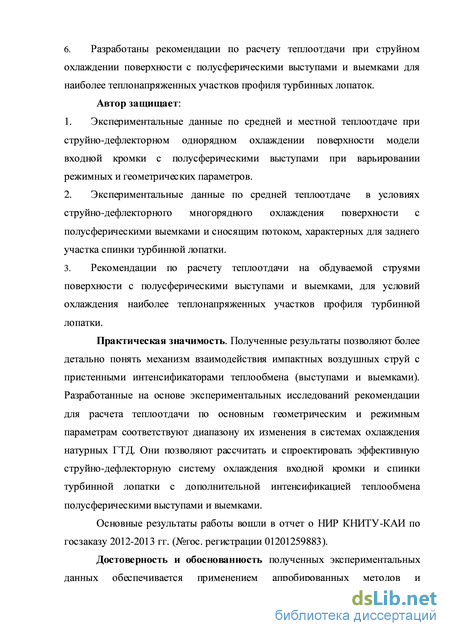 6. Разработаны рекомендации по расчету теплоотдачи при струйном охлаждении поверхности с полусферическими выступами и выемками для наиболее теплонапряженных участков профиля турбинных лопаток.

Автор защищает:

1. Экспериментальные данные по средней и местной теплоотдаче при струйно-дефлекторном однорядном охлаждении поверхности модели входной кромки с полусферическими выступами при варьировании режимных и геометрических параметров.

2. Экспериментальные данные по средней теплоотдаче в условиях струйно-дефлекторного многорядного охлаждения поверхности с полусферическими выемками и сносящим потоком, характерных для заднего участка спинки турбинной лопатки.

3. Рекомендации по расчету теплоотдачи на обдуваемой струями поверхности с полусферическими выступами и выемками, для условий охлаждения наиболее теплонапряженных участков профиля турбинной лопатки.

Практическая значимость. Полученные результаты позволяют более детально понять механизм взаимодействия импактных воздушных струй с пристенными интенсификаторами теплообмена (выступами и выемками). Разработанные на основе экспериментальных исследований рекомендации для расчета теплоотдачи по основным геометрическим и режимным параметрам соответствуют диапазону их изменения в системах охлаждения натурных ГТД. Они позволяют рассчитать и спроектировать эффективную струйно-дефлекторную систему охлаждения входной кромки и спинки турбинной лопатки с дополнительной интенсификацией теплообмена полусферическими выступами и выемками.

Основные результаты работы вошли в отчет о НИР КНИТУ-КАИ по госзаказу 2012-2013 гг. (№гос. регистрации 01201259883).

Достоверность и обоснованность полученных экспериментальных данных обеспечивается применением апробированных методов и

dsLib.net
библиотека диссертаций